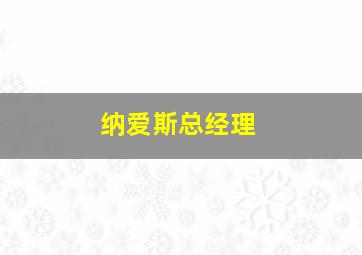 纳爱斯总经理